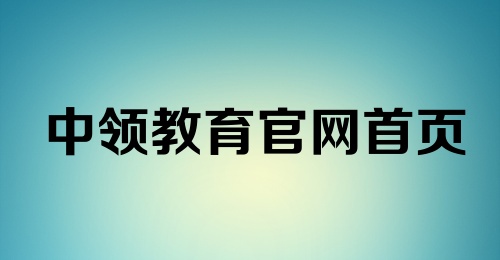 中领教育官网首页